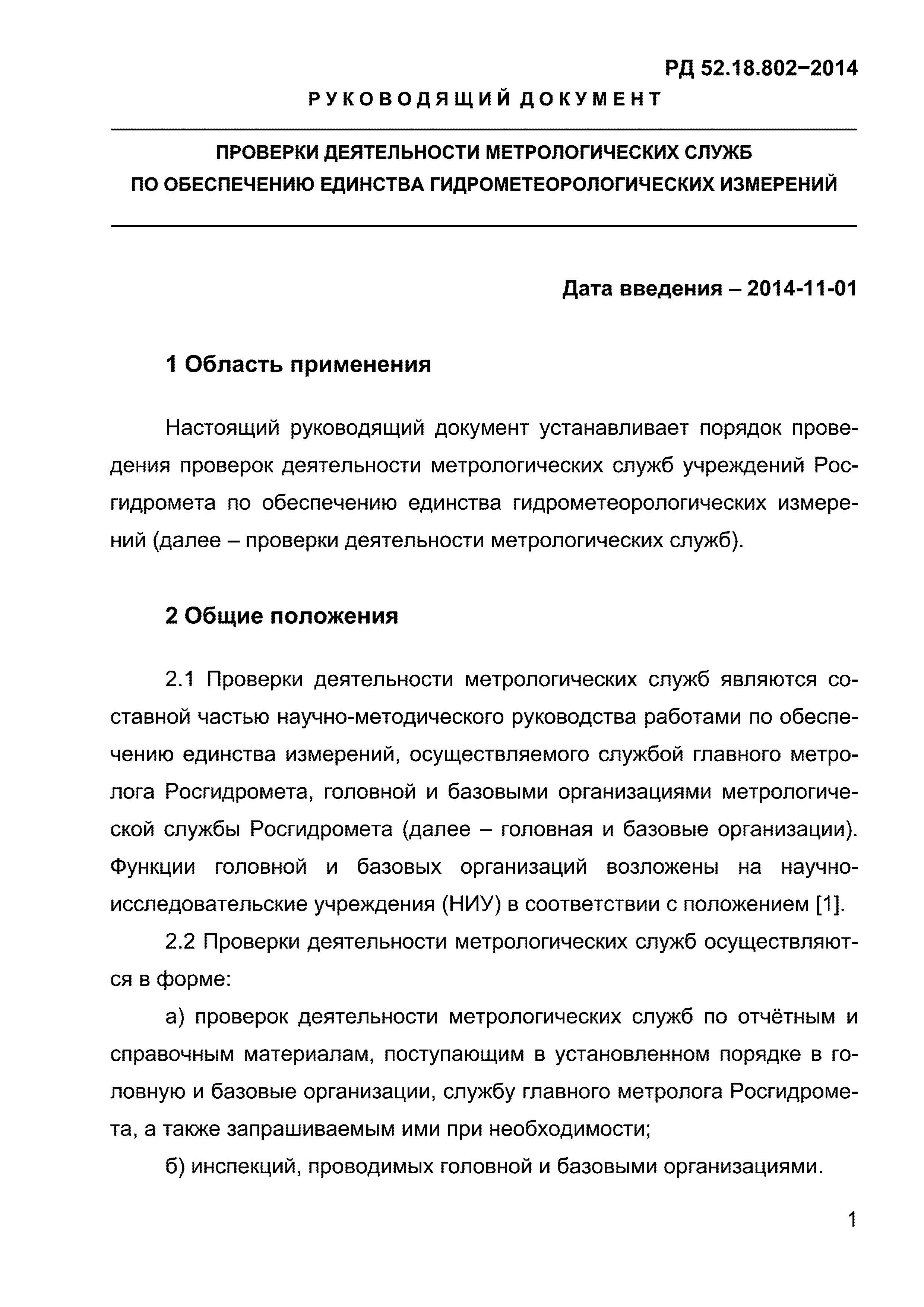 РД 52.18.802–2014

РУКОВОДЯЩИЙ ДОКУМЕНТ

ПРОВЕРКИ ДЕЯТЕЛЬНОСТИ МЕТРОЛОГИЧЕСКИХ СЛУЖБ ПО ОБЕСПЕЧЕНИЮ ЕДИНСТВА ГИДРОМЕТЕОРОЛОГИЧЕСКИХ ИЗМЕРЕНИЙ

Дата введения – 2014-11-01

1 Область применения

Настоящий руководящий документ устанавливает порядок проведения проверок деятельности метрологических служб учреждений Росгидромета по обеспечению единства гидрометеорологических измерений (далее – проверки деятельности метрологических служб).

2 Общие положения

2.1 Проверки деятельности метрологических служб являются составной частью научно-методического руководства работами по обеспечению единства измерений, осуществляемого службой главного метролога Росгидромета, головной и базовыми организациями метрологической службы Росгидромета (далее – головная и базовые организации). Функции головной и базовых организаций возложены на научно-исследовательские учреждения (НИУ) в соответствии с положением [1].

2.2 Проверки деятельности метрологических служб осуществляются в форме:

а) проверок деятельности метрологических служб по отчётным и справочным материалам, поступающим в установленном порядке в головную и базовые организации, службу главного метролога Росгидромета, а также запрашиваемым ими при необходимости;

б) инспекций, проводимых головной и базовыми организациями.

1